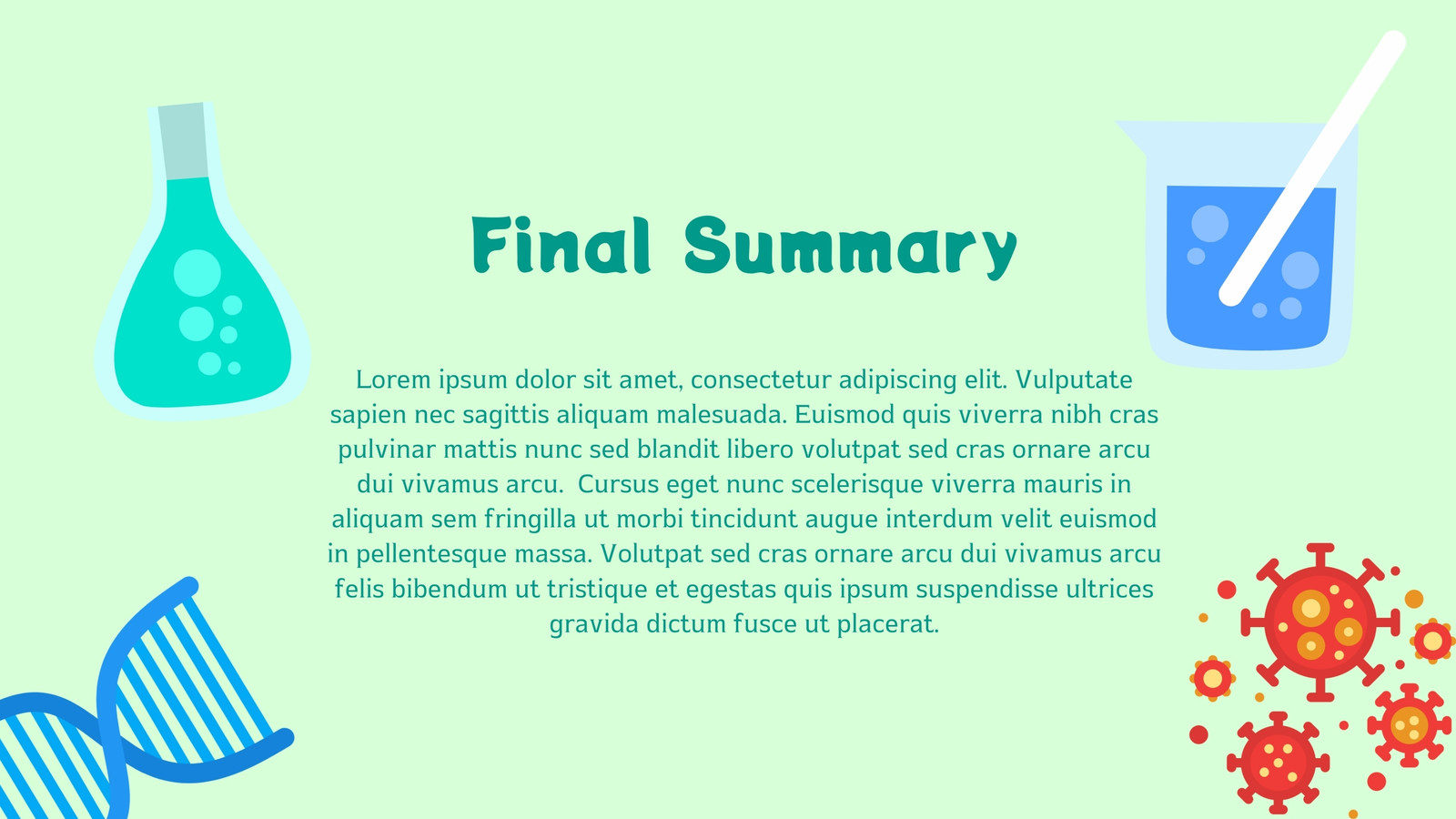 Final Summary

Lorem ipsum dolor sit amet, consectetur adipiscing elit. Vulputate sapien nec sagittis aliquam malesuada. Euismod quis viverra nibh cras pulvinar mattis nunc sed blandit libero volutpat sed cras ornare arcu dui vivamus arcu. Cursus eget nunc scelerisque viverra mauris in aliquam sem fringilla ut morbi tincidunt augue interdum velit euismod in pellentesque massa. Volutpat sed cras ornare arcu dui vivamus arcu felis bibendum ut tristique et egestas quis ipsum suspendisse ultrices gravida dictum fusce ut placerat.